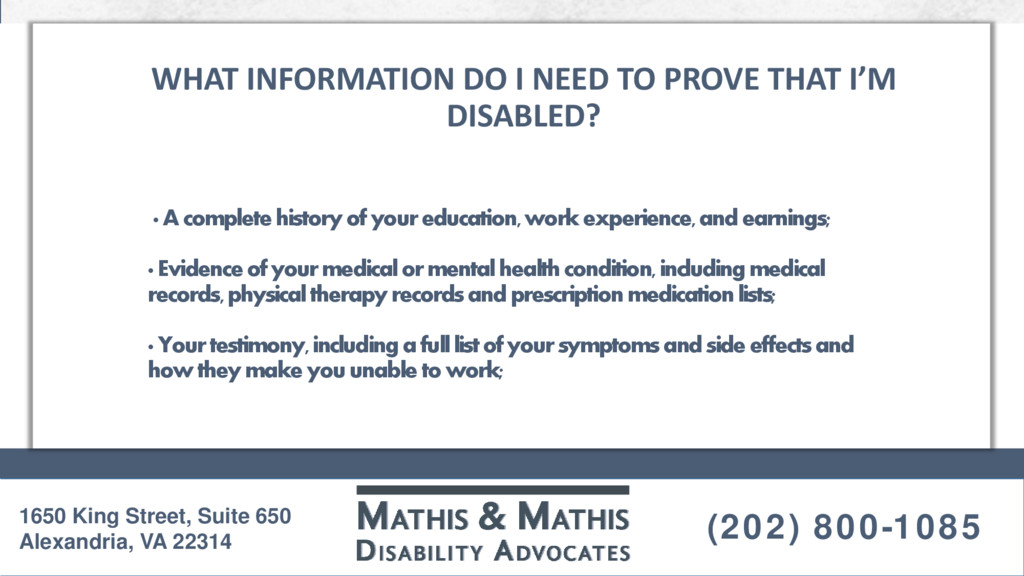 WHAT INFORMATION DO I NEED TO PROVE THAT I'M DISABLED?

• A complete history of your education, work experience, and earnings;

• Evidence of your medical or mental health condition, including medical records, physical therapy records and prescription medication lists;

• Your testimony, including a full list of your symptoms and side effects and how they make you unable to work;

1650 King Street, Suite 650
Alexandria, VA 22314

MATHIS & MATHIS
DISABILITY ADVOCATES

(202) 800-1085